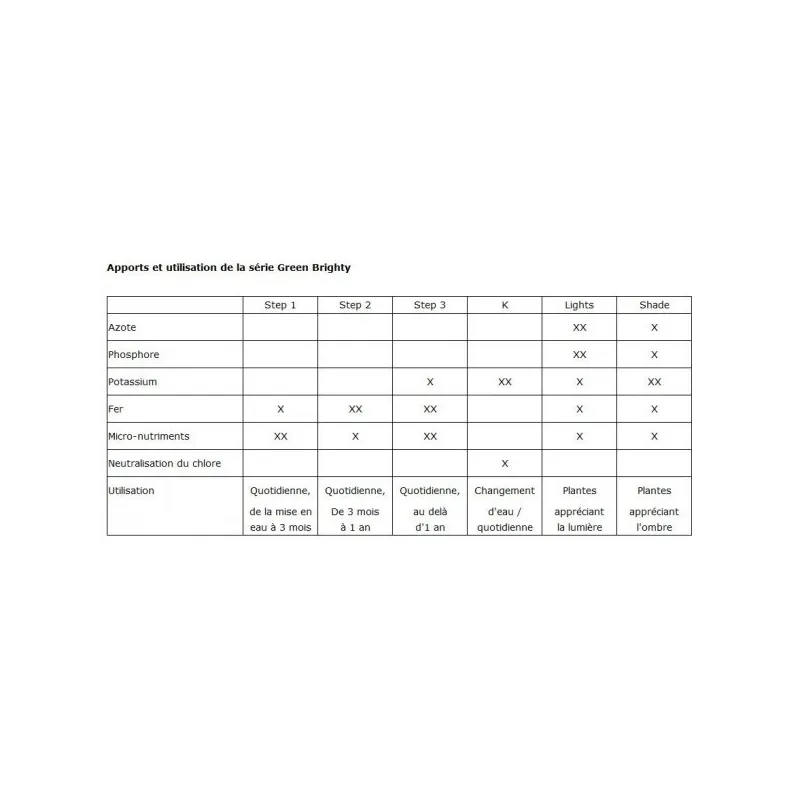 Apports et utilisation de la série Green Brighty

|  | Step 1 | Step 2 | Step 3 | K | Lights | Shade |
|---|---|---|---|---|---|---|
| Azote |  |  |  |  | XX | X |
| Phosphore |  |  |  |  | XX | X |
| Potassium |  |  | X | XX | X | XX |
| Fer | X | XX | XX |  | X | X |
| Micro-nutriments | XX | X | XX |  | X | X |
| Neutralisation du chlore |  |  |  | X |  |  |
| Utilisation | Quotidienne, de la mise en eau à 3 mois | Quotidienne, De 3 mois à 1 an | Quotidienne, au delà d'1 an | Changement d'eau / quotidienne | Plantes appréciant la lumière | Plantes appréciant l'ombre |